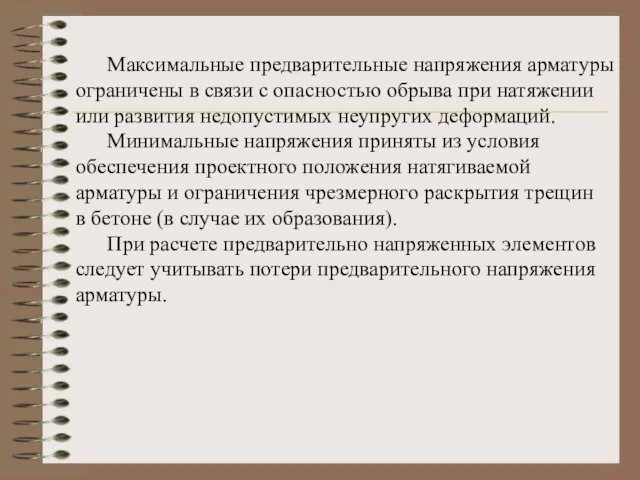 Максимальные предварительные напряжения арматуры ограничены в связи с опасностью обрыва при натяжении или развития недопустимых неупругих деформаций.

Минимальные напряжения приняты из условия обеспечения проектного положения натягиваемой арматуры и ограничения чрезмерного раскрытия трещин в бетоне (в случае их образования).

При расчете предварительно напряженных элементов следует учитывать потери предварительного напряжения арматуры.